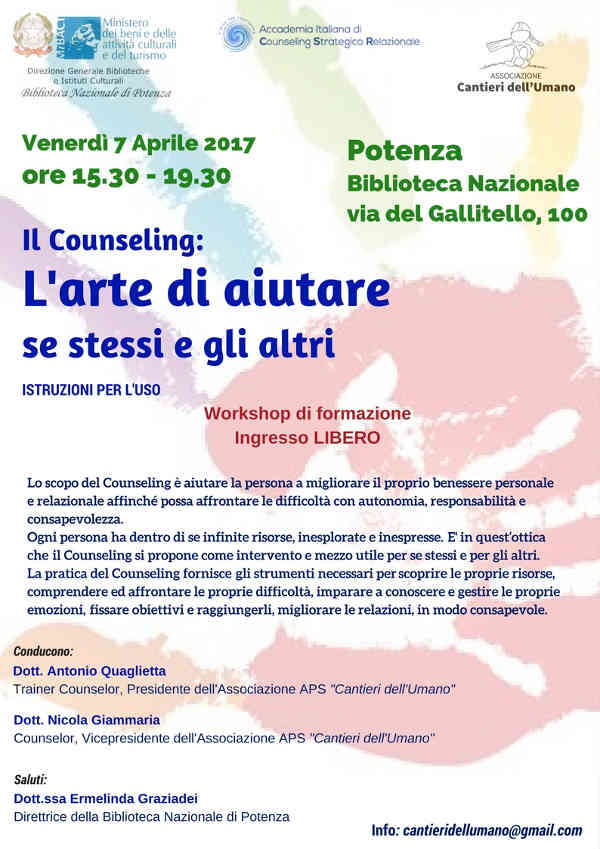 MiBACT Ministero dei beni e delle attività culturali e del turismo

Direzione Generale Biblioteche e Istituti Culturali
Biblioteca Nazionale di Potenza

Accademia Italiana di Counseling Strategico Relazionale

ASSOCIAZIONE
Cantieri dell'Umano

Venerdì 7 Aprile 2017
ore 15.30 - 19.30

Potenza
Biblioteca Nazionale
via del Gallitello, 100

Il Counseling:
L'arte di aiutare
se stessi e gli altri

ISTRUZIONI PER L'USO

Workshop di formazione
Ingresso LIBERO

Lo scopo del Counseling è aiutare la persona a migliorare il proprio benessere personale e relazionale affinché possa affrontare le difficoltà con autonomia, responsabilità e consapevolezza.
Ogni persona ha dentro di se infinite risorse, inesplorate e inespresse. E' in quest'ottica che il Counseling si propone come intervento e mezzo utile per se stessi e per gli altri.
La pratica del Counseling fornisce gli strumenti necessari per scoprire le proprie risorse, comprendere ed affrontare le proprie difficoltà, imparare a conoscere e gestire le proprie emozioni, fissare obiettivi e raggiungerli, migliorare le relazioni, in modo consapevole.

Conducono:
Dott. Antonio Quaglietta
Trainer Counselor, Presidente dell'Associazione APS "Cantieri dell'Umano"

Dott. Nicola Giammaria
Counselor, Vicepresidente dell'Associazione APS "Cantieri dell'Umano"

Saluti:
Dott.ssa Ermelinda Graziadei
Direttrice della Biblioteca Nazionale di Potenza

Info: cantieridellumano@gmail.com